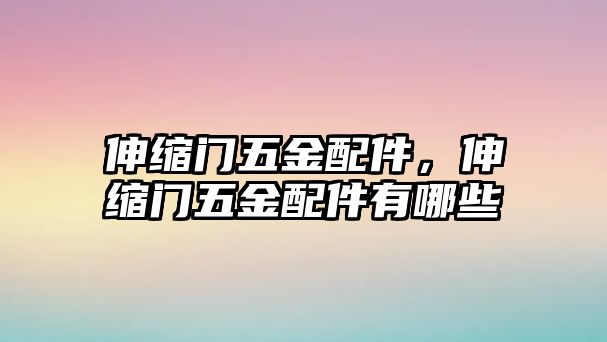 伸缩门五金配件，伸缩门五金配件有哪些